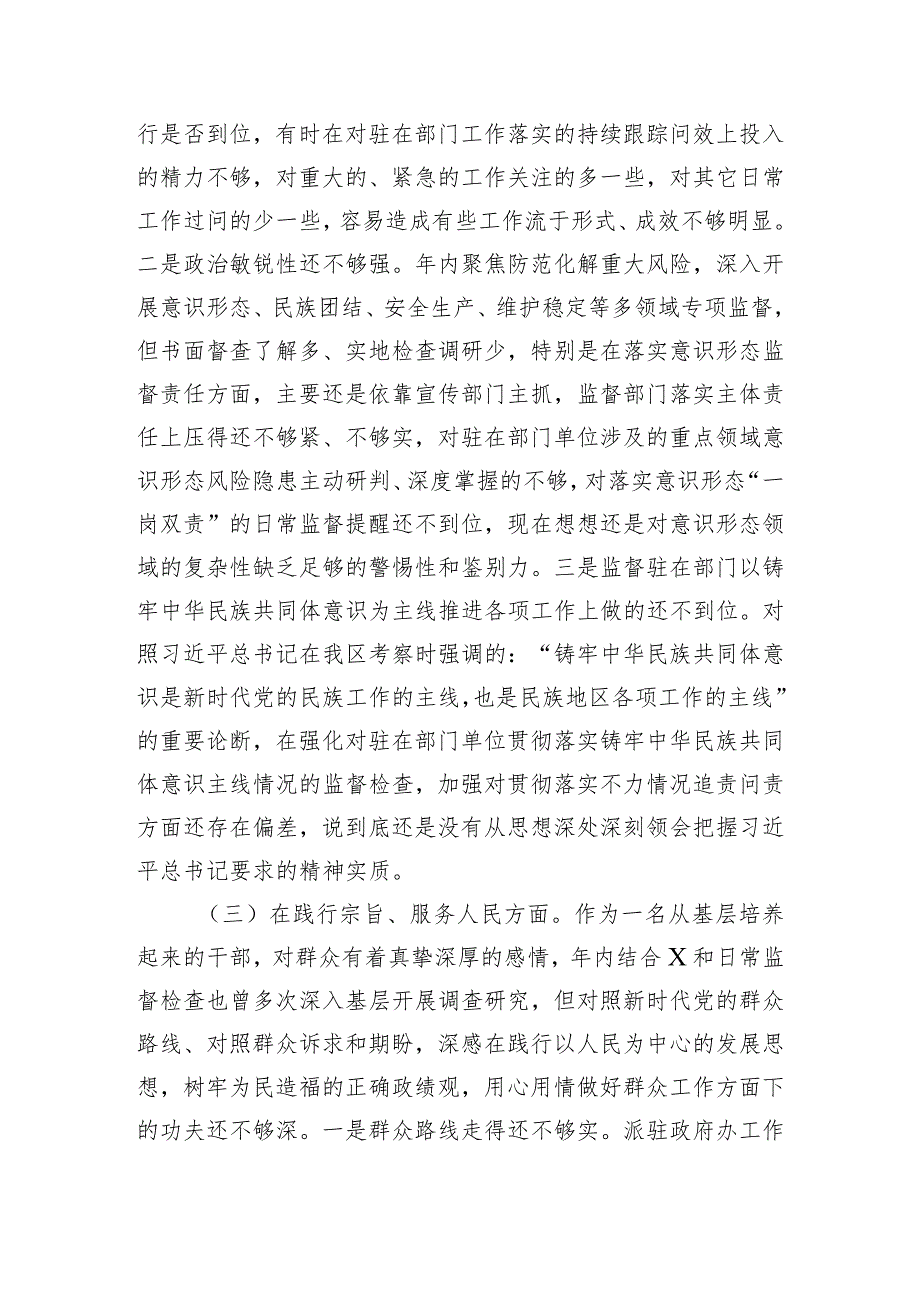 行是否到位，有时在对驻在部门工作落实的持续跟踪问效上投入的精力不够，对重大的、紧急的工作关注的多一些，对其它日常工作过问的少一些，容易造成有些工作流于形式、成效不够明显。二是政治敏锐性还不够强。年内聚焦防范化解重大风险，深入开展意识形态、民族团结、安全生产、维护稳定等多领域专项监督，但书面督查了解多、实地检查调研少，特别是在落实意识形态监督责任方面，主要还是依靠宣传部门主抓，监督部门落实主体责任上压得还不够紧、不够实，对驻在部门单位涉及的重点领域意识形态风险隐患主动研判、深度掌握的不够，对落实意识形态“一岗双责”的日常监督提醒还不到位，现在想想还是对意识形态领域的复杂性缺乏足够的警惕性和鉴别力。三是监督驻在部门以铸牢中华民族共同体意识为主线推进各项工作上做的还不到位。对照习近平总书记在我区考察时强调的：“铸牢中华民族共同体意识是新时代党的民族工作的主线，也是民族地区各项工作的主线”的重要论断，在强化对驻在部门单位贯彻落实铸牢中华民族共同体意识主线情况的监督检查，加强对贯彻落实不力情况追责问责方面还存在偏差，说到底还是没有从思想深处深刻领会把握习近平总书记要求的精神实质。

（三）在践行宗旨、服务人民方面。作为一名从基层培养起来的干部，对群众有着真挚深厚的感情，年内结合X和日常监督检查也曾多次深入基层开展调查研究，但对照新时代党的群众路线、对照群众诉求和期盼，深感在践行以人民为中心的发展思想，树牢为民造福的正确政绩观，用心用情做好群众工作方面下的功夫还不够深。一是群众路线走得还不够实。派驻政府办工作